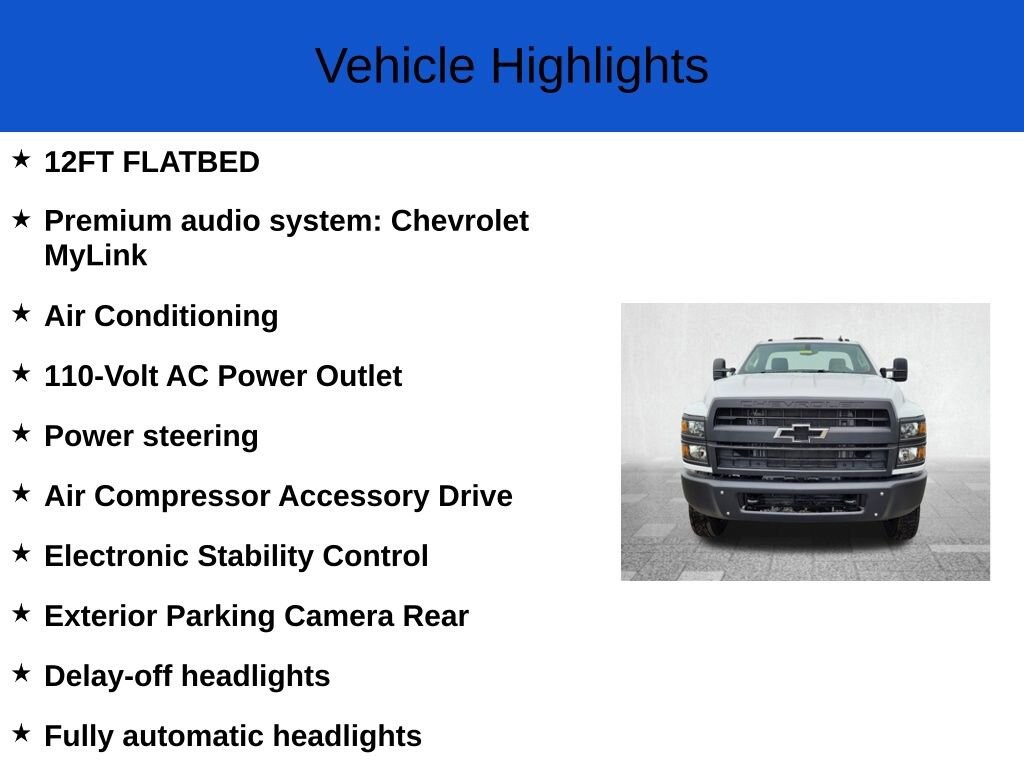 Vehicle Highlights

★ 12FT FLATBED

★ Premium audio system: Chevrolet MyLink

★ Air Conditioning

★ 110-Volt AC Power Outlet

★ Power steering

★ Air Compressor Accessory Drive

★ Electronic Stability Control

★ Exterior Parking Camera Rear

★ Delay-off headlights

★ Fully automatic headlights